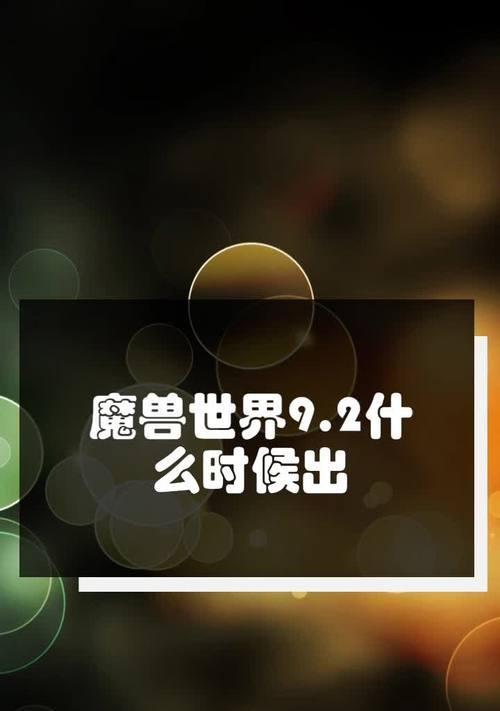 魔兽世界9.2什么时候出